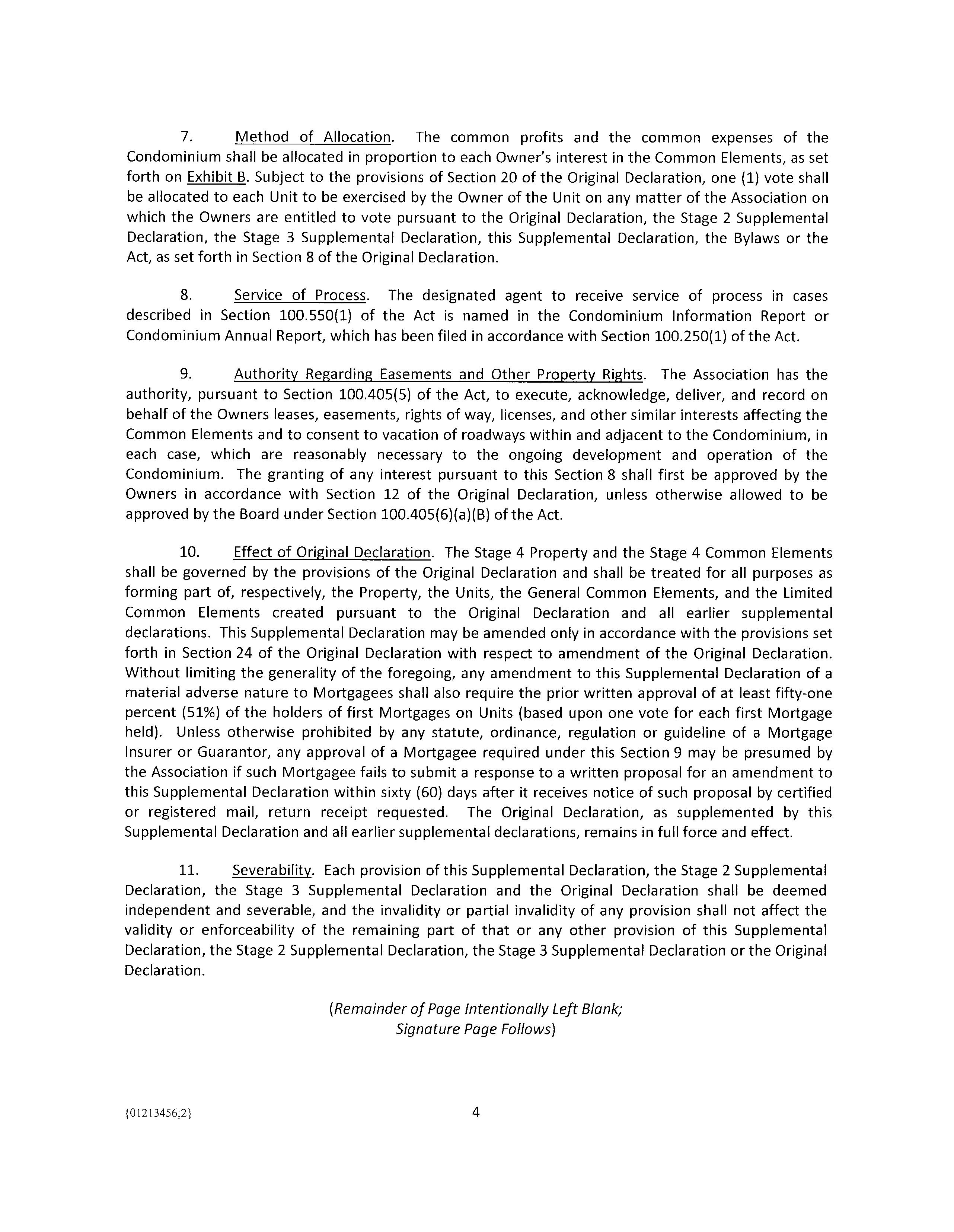 7. Method of Allocation. The common profits and the common expenses of the Condominium shall be allocated in proportion to each Owner's interest in the Common Elements, as set forth on Exhibit B. Subject to the provisions of Section 20 of the Original Declaration, one (1) vote shall be allocated to each Unit to be exercised by the Owner of the Unit on any matter of the Association on which the Owners are entitled to vote pursuant to the Original Declaration, the Stage 2 Supplemental Declaration, the Stage 3 Supplemental Declaration, this Supplemental Declaration, the Bylaws or the Act, as set forth in Section 8 of the Original Declaration.

8. Service of Process. The designated agent to receive service of process in cases described in Section 100.550(1) of the Act is named in the Condominium Information Report or Condominium Annual Report, which has been filed in accordance with Section 100.250(1) of the Act.

9. Authority Regarding Easements and Other Property Rights. The Association has the authority, pursuant to Section 100.405(5) of the Act, to execute, acknowledge, deliver, and record on behalf of the Owners leases, easements, rights of way, licenses, and other similar interests affecting the Common Elements and to consent to vacation of roadways within and adjacent to the Condominium, in each case, which are reasonably necessary to the ongoing development and operation of the Condominium. The granting of any interest pursuant to this Section 8 shall first be approved by the Owners in accordance with Section 12 of the Original Declaration, unless otherwise allowed to be approved by the Board under Section 100.405(6)(a)(B) of the Act.

10. Effect of Original Declaration. The Stage 4 Property and the Stage 4 Common Elements shall be governed by the provisions of the Original Declaration and shall be treated for all purposes as forming part of, respectively, the Property, the Units, the General Common Elements, and the Limited Common Elements created pursuant to the Original Declaration and all earlier supplemental declarations. This Supplemental Declaration may be amended only in accordance with the provisions set forth in Section 24 of the Original Declaration with respect to amendment of the Original Declaration. Without limiting the generality of the foregoing, any amendment to this Supplemental Declaration of a material adverse nature to Mortgagees shall also require the prior written approval of at least fifty-one percent (51%) of the holders of first Mortgages on Units (based upon one vote for each first Mortgage held). Unless otherwise prohibited by any statute, ordinance, regulation or guideline of a Mortgage Insurer or Guarantor, any approval of a Mortgagee required under this Section 9 may be presumed by the Association if such Mortgagee fails to submit a response to a written proposal for an amendment to this Supplemental Declaration within sixty (60) days after it receives notice of such proposal by certified or registered mail, return receipt requested. The Original Declaration, as supplemented by this Supplemental Declaration and all earlier supplemental declarations, remains in full force and effect.

11. Severability. Each provision of this Supplemental Declaration, the Stage 2 Supplemental Declaration, the Stage 3 Supplemental Declaration and the Original Declaration shall be deemed independent and severable, and the invalidity or partial invalidity of any provision shall not affect the validity or enforceability of the remaining part of that or any other provision of this Supplemental Declaration, the Stage 2 Supplemental Declaration, the Stage 3 Supplemental Declaration or the Original Declaration.

(Remainder of Page Intentionally Left Blank;
Signature Page Follows)

{01213456;2}

4